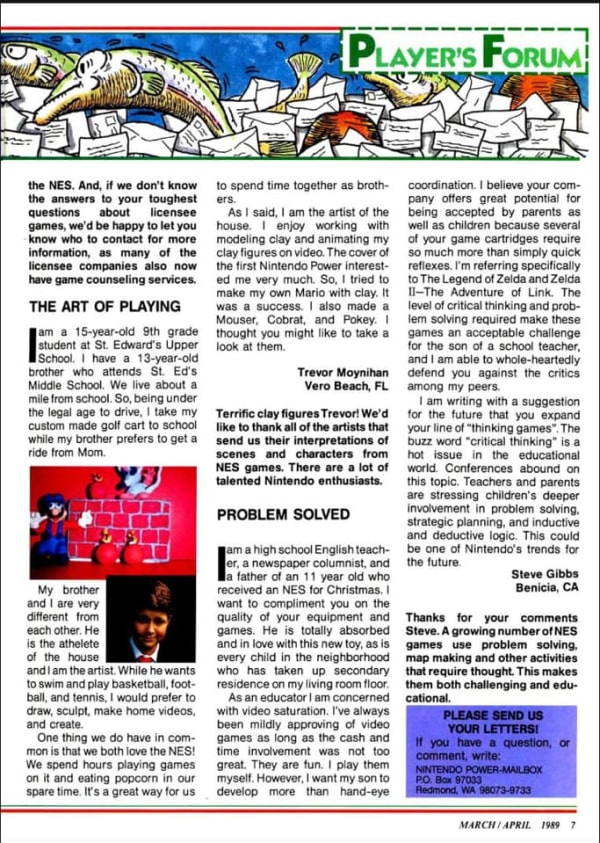 PLAYER'S FORUM

the NES. And, if we don't know the answers to your toughest questions about licensee games, we'd be happy to let you know who to contact for more information, as many of the licensee companies also now have game counseling services.

THE ART OF PLAYING

I am a 15-year-old 9th grade student at St. Edward's Upper School. I have a 13-year-old brother who attends St. Ed's Middle School. We live about a mile from school. So, being under the legal age to drive, I take my custom made golf cart to school while my brother prefers to get a ride from Mom.

My brother and I are very different from each other. He is the athelete of the house and I am the artist. While he wants to swim and play basketball, football, and tennis, I would prefer to draw, sculpt, make home videos, and create.

One thing we do have in common is that we both love the NES! We spend hours playing games on it and eating popcorn in our spare time. It's a great way for us to spend time together as brothers.

As I said, I am the artist of the house. I enjoy working with modeling clay and animating my clay figures on video. The cover of the first Nintendo Power interested me very much. So, I tried to make my own Mario with clay. It was a success. I also made a Mouser, Cobrat, and Pokey. I thought you might like to take a look at them.

Trevor Moynihan
Vero Beach, FL

Terrific clay figures Trevor! We'd like to thank all of the artists that send us their interpretations of scenes and characters from NES games. There are a lot of talented Nintendo enthusiasts.

PROBLEM SOLVED

I am a high school English teacher, a newspaper columnist, and a father of an 11 year old who received an NES for Christmas. I want to compliment you on the quality of your equipment and games. He is totally absorbed and in love with this new toy, as is every child in the neighborhood who has taken up secondary residence on my living room floor.

As an educator I am concerned with video saturation. I've always been mildly approving of video games as long as the cash and time involvement was not too great. They are fun. I play them myself. However, I want my son to develop more than hand-eye coordination. I believe your company offers great potential for being accepted by parents as well as children because several of your game cartridges require so much more than simply quick reflexes. I'm referring specifically to The Legend of Zelda and Zelda II—The Adventure of Link. The level of critical thinking and problem solving required make these games an acceptable challenge for the son of a school teacher, and I am able to whole-heartedly defend you against the critics among my peers.

I am writing with a suggestion for the future that you expand your line of "thinking games". The buzz word "critical thinking" is a hot issue in the educational world. Conferences abound on this topic. Teachers and parents are stressing children's deeper involvement in problem solving, strategic planning, and inductive and deductive logic. This could be one of Nintendo's trends for the future.

Steve Gibbs
Benicia, CA

Thanks for your comments Steve. A growing number of NES games use problem solving, map making and other activities that require thought. This makes them both challenging and educational.

PLEASE SEND US YOUR LETTERS!
If you have a question, or comment, write:
NINTENDO POWER-MAILBOX
P.O. Box 97033
Redmond, WA 98073-9733

MARCH / APRIL 1989 7